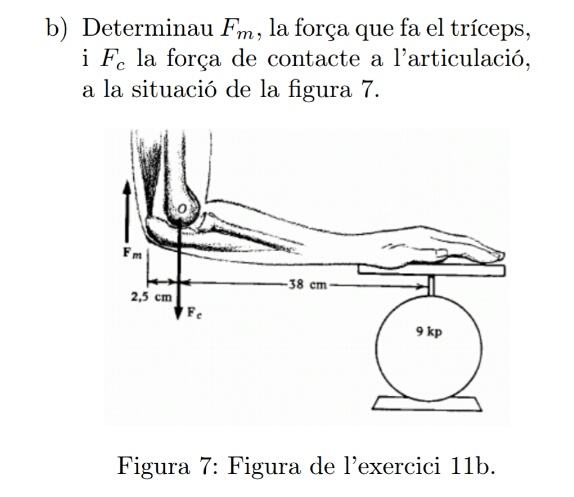 b) Determinau $F_m$, la força que fa el tríceps, i $F_c$ la força de contacte a l'articulació, a la situació de la figura 7.

O

$F_m$

2,5 cm

38 cm

$F_c$

9 kp

Figura 7: Figura de l'exercici 11b.